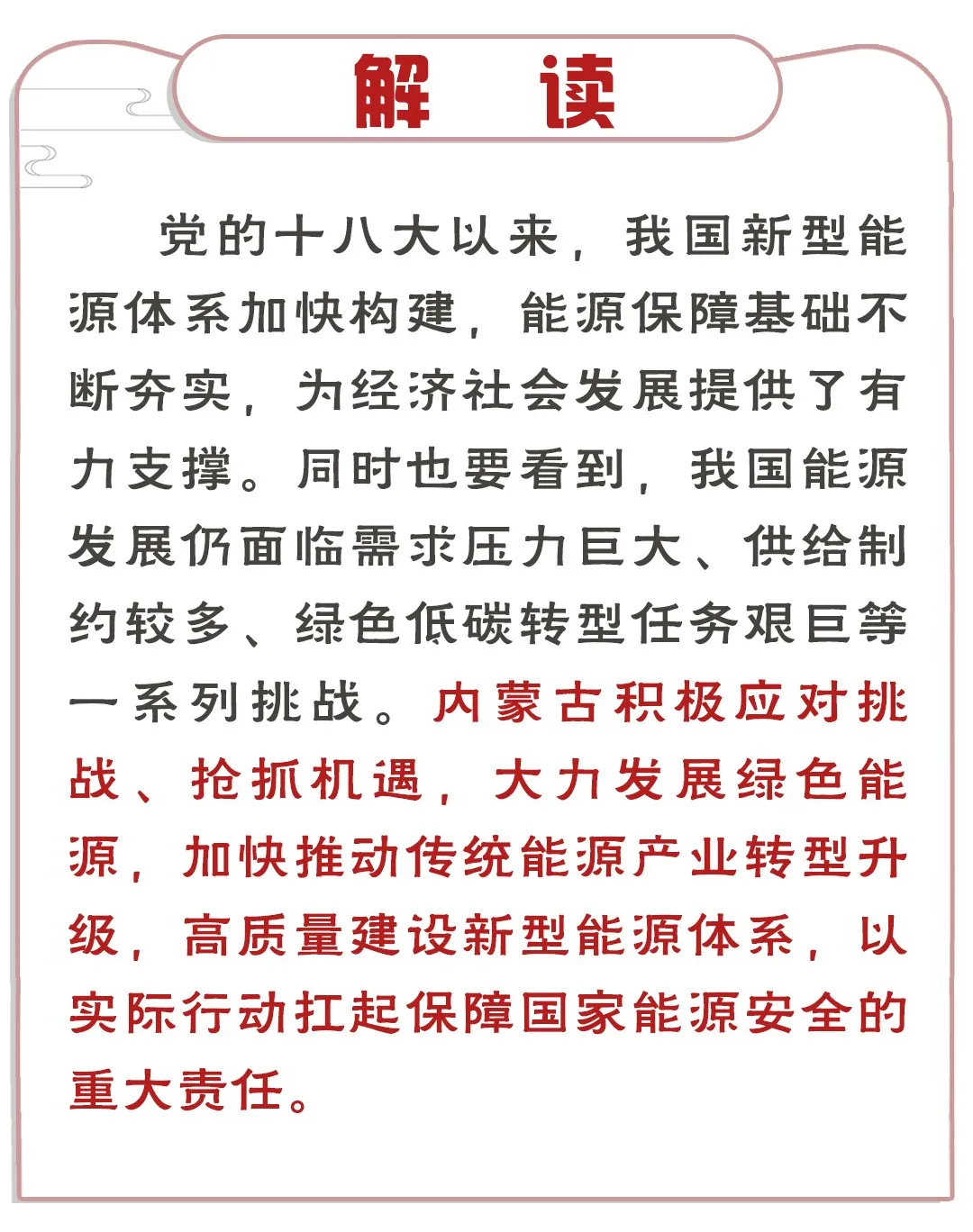 解　读

党的十八大以来，我国新型能源体系加快构建，能源保障基础不断夯实，为经济社会发展提供了有力支撑。同时也要看到，我国能源发展仍面临需求压力巨大、供给制约较多、绿色低碳转型任务艰巨等一系列挑战。内蒙古积极应对挑战、抢抓机遇，大力发展绿色能源，加快推动传统能源产业转型升级，高质量建设新型能源体系，以实际行动扛起保障国家能源安全的重大责任。